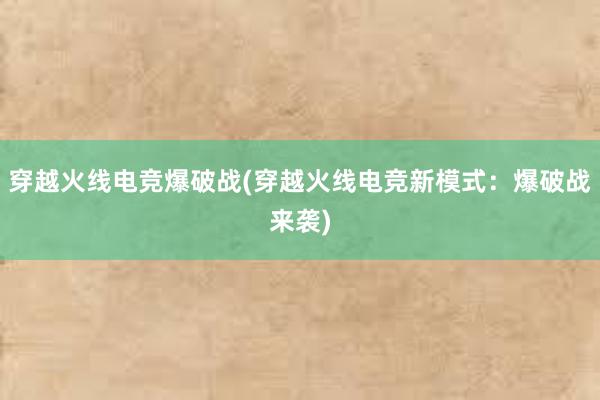 穿越火线电竞爆破战(穿越火线电竞新模式：爆破战来袭)